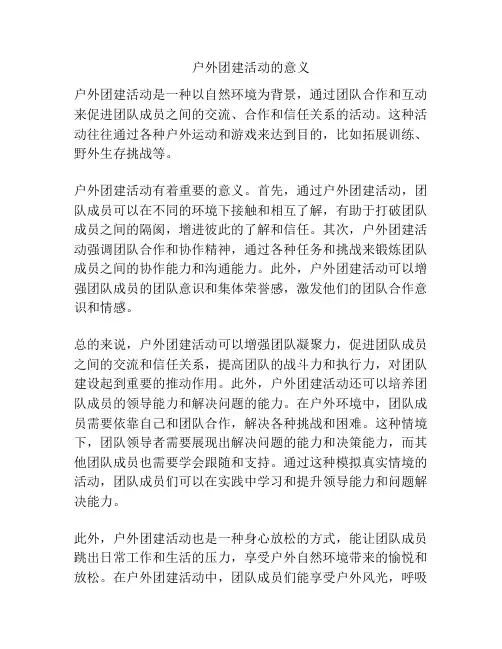 户外团建活动的意义

户外团建活动是一种以自然环境为背景，通过团队合作和互动来促进团队成员之间的交流、合作和信任关系的活动。这种活动往往通过各种户外运动和游戏来达到目的，比如拓展训练、野外生存挑战等。

户外团建活动有着重要的意义。首先，通过户外团建活动，团队成员可以在不同的环境下接触和相互了解，有助于打破团队成员之间的隔阂，增进彼此的了解和信任。其次，户外团建活动强调团队合作和协作精神，通过各种任务和挑战来锻炼团队成员之间的协作能力和沟通能力。此外，户外团建活动可以增强团队成员的团队意识和集体荣誉感，激发他们的团队合作意识和情感。

总的来说，户外团建活动可以增强团队凝聚力，促进团队成员之间的交流和信任关系，提高团队的战斗力和执行力，对团队建设起到重要的推动作用。此外，户外团建活动还可以培养团队成员的领导能力和解决问题的能力。在户外环境中，团队成员需要依靠自己和团队合作，解决各种挑战和困难。这种情境下，团队领导者需要展现出解决问题的能力和决策能力，而其他团队成员也需要学会跟随和支持。通过这种模拟真实情境的活动，团队成员们可以在实践中学习和提升领导能力和问题解决能力。

此外，户外团建活动也是一种身心放松的方式，能让团队成员跳出日常工作和生活的压力，享受户外自然环境带来的愉悦和放松。在户外团建活动中，团队成员们能享受户外风光，呼吸